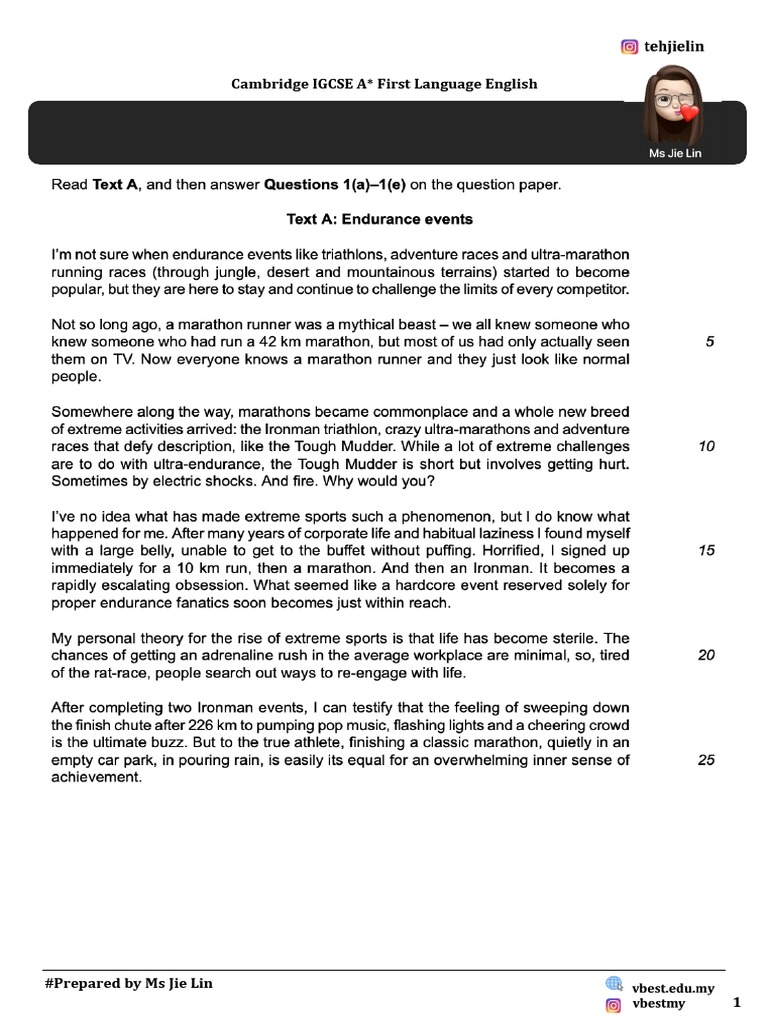 tehjielin

Cambridge IGCSE A* First Language English

Ms Jie Lin

Read **Text A**, and then answer **Questions 1(a)–1(e)** on the question paper.

**Text A: Endurance events**

I'm not sure when endurance events like triathlons, adventure races and ultra-marathon running races (through jungle, desert and mountainous terrains) started to become popular, but they are here to stay and continue to challenge the limits of every competitor.

Not so long ago, a marathon runner was a mythical beast – we all knew someone who knew someone who had run a 42 km marathon, but most of us had only actually seen them on TV. Now everyone knows a marathon runner and they just look like normal people. 5

Somewhere along the way, marathons became commonplace and a whole new breed of extreme activities arrived: the Ironman triathlon, crazy ultra-marathons and adventure races that defy description, like the Tough Mudder. While a lot of extreme challenges are to do with ultra-endurance, the Tough Mudder is short but involves getting hurt. Sometimes by electric shocks. And fire. Why would you? 10

I've no idea what has made extreme sports such a phenomenon, but I do know what happened for me. After many years of corporate life and habitual laziness I found myself with a large belly, unable to get to the buffet without puffing. Horrified, I signed up immediately for a 10 km run, then a marathon. And then an Ironman. It becomes a rapidly escalating obsession. What seemed like a hardcore event reserved solely for proper endurance fanatics soon becomes just within reach. 15

My personal theory for the rise of extreme sports is that life has become sterile. The chances of getting an adrenaline rush in the average workplace are minimal, so, tired of the rat-race, people search out ways to re-engage with life. 20

After completing two Ironman events, I can testify that the feeling of sweeping down the finish chute after 226 km to pumping pop music, flashing lights and a cheering crowd is the ultimate buzz. But to the true athlete, finishing a classic marathon, quietly in an empty car park, in pouring rain, is easily its equal for an overwhelming inner sense of achievement. 25

#Prepared by Ms Jie Lin

vbest.edu.my
vbestmy
1